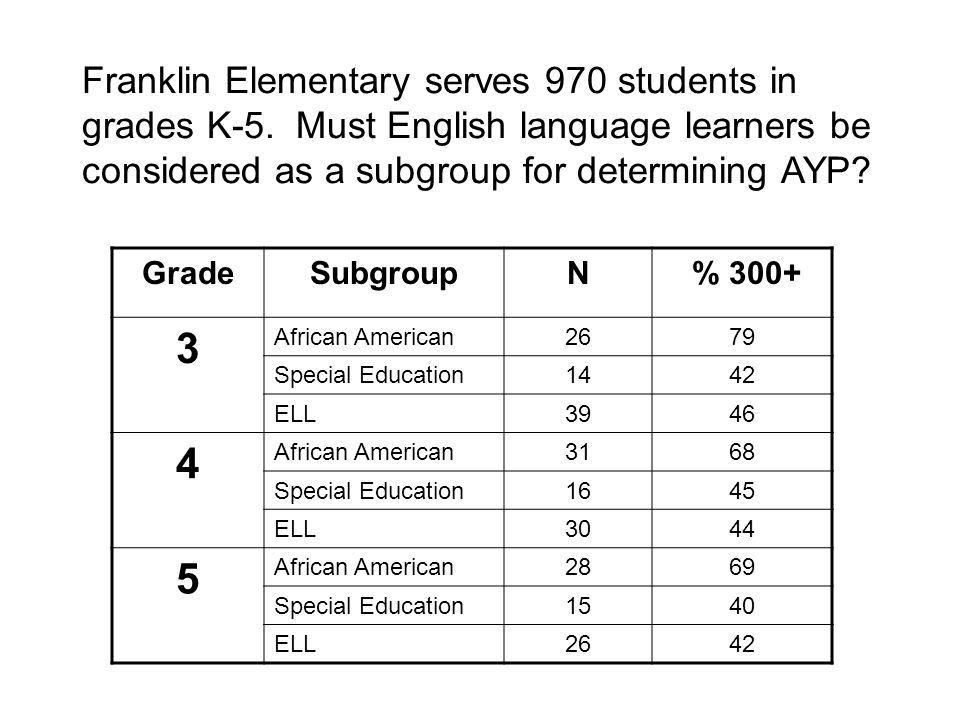 Franklin Elementary serves 970 students in grades K-5. Must English language learners be considered as a subgroup for determining AYP?

| Grade | Subgroup | N | % 300+ |
|---|---|---|---|
| 3 | African American | 26 | 79 |
| | Special Education | 14 | 42 |
| | ELL | 39 | 46 |
| 4 | African American | 31 | 68 |
| | Special Education | 16 | 45 |
| | ELL | 30 | 44 |
| 5 | African American | 28 | 69 |
| | Special Education | 15 | 40 |
| | ELL | 26 | 42 |